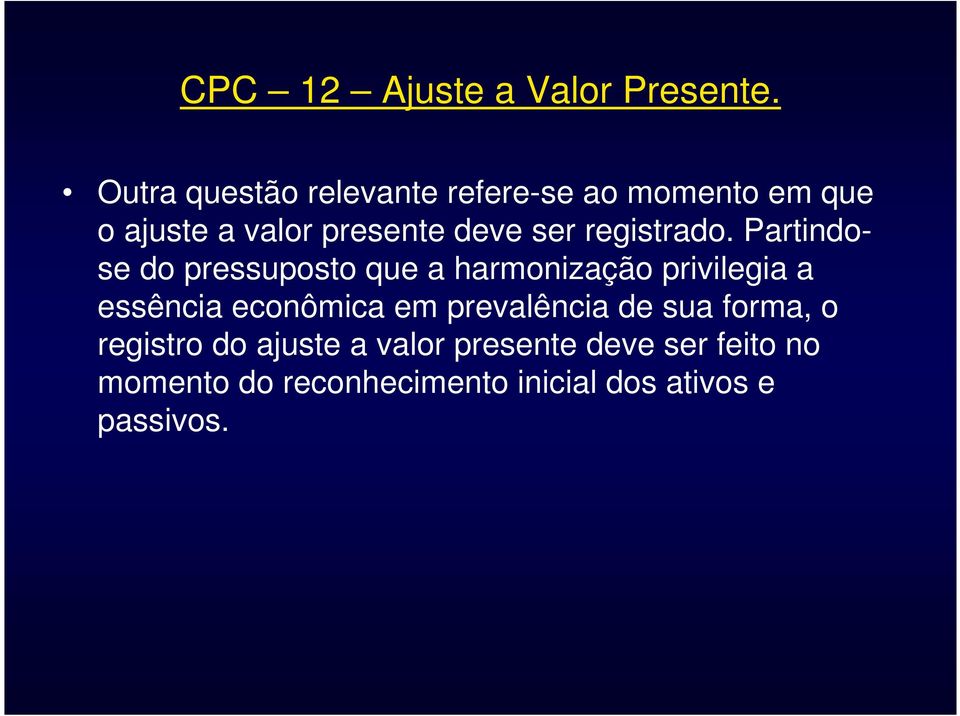 CPC – 12 – Ajuste a Valor Presente.

• Outra questão relevante refere-se ao momento em que o ajuste a valor presente deve ser registrado. Partindo-se do pressuposto que a harmonização privilegia a essência econômica em prevalência de sua forma, o registro do ajuste a valor presente deve ser feito no momento do reconhecimento inicial dos ativos e passivos.